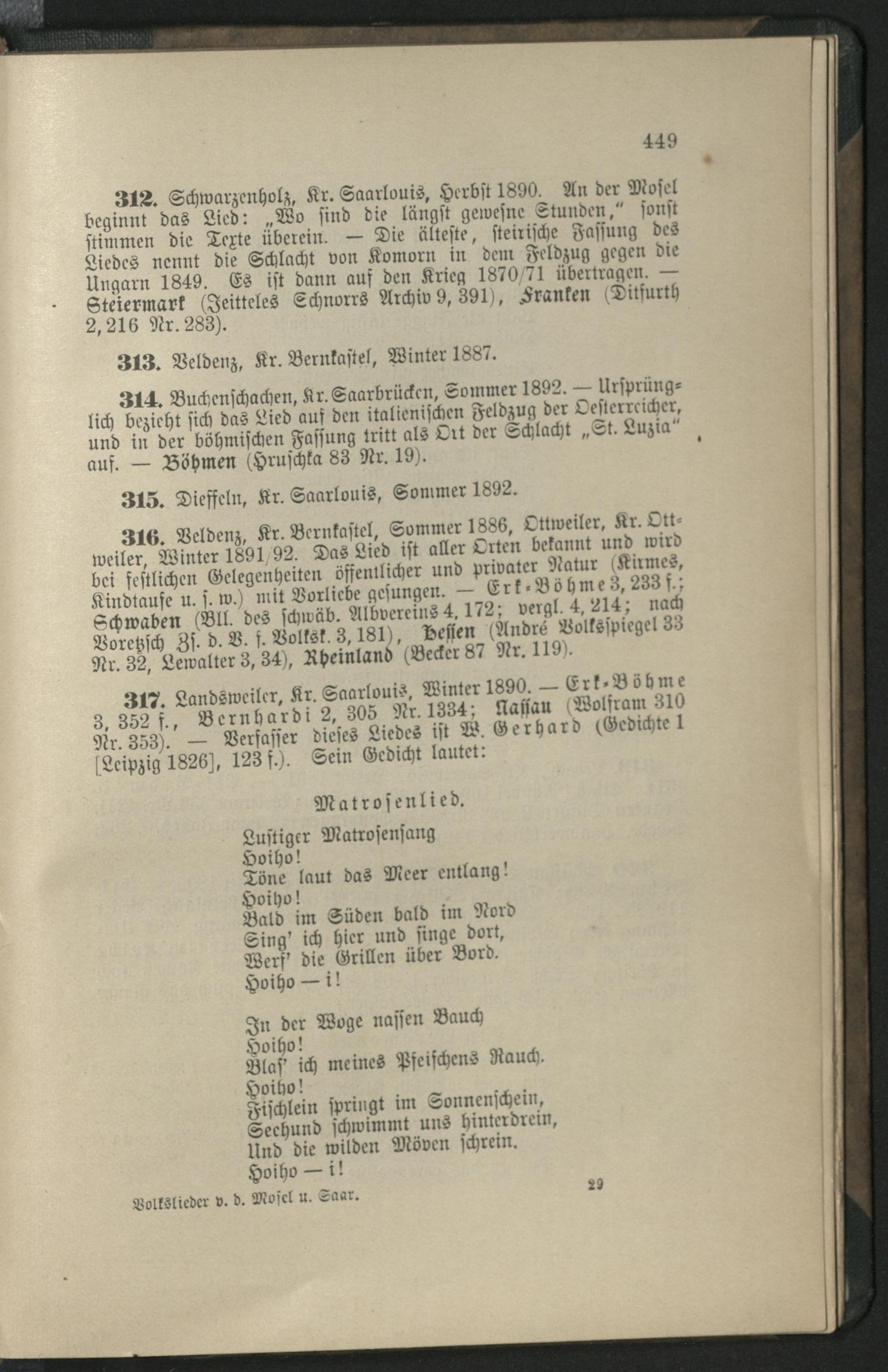 449

312. Schwarzenholz, Kr. Saarlouis, Herbst 1890. An der Mosel beginnt das Lied: „Wo sind die längst gewesne Stunden," sonst stimmen die Texte überein. — Die älteste, steirische Fassung des Liedes nennt die Schlacht von Komorn in dem Feldzug gegen die Ungarn 1849. Es ist dann auf den Krieg 1870/71 übertragen. — Steiermark (Jeitteles Schnorrs Archiv 9, 391), Franken (Ditfurth 2, 216 Nr. 283).

313. Veldenz, Kr. Bernkastel, Winter 1887.

314. Buchenschachen, Kr. Saarbrücken, Sommer 1892. — Ursprünglich bezieht sich das Lied auf den italienischen Feldzug der Oesterreicher, und in der böhmischen Fassung tritt als Ort der Schlacht „St. Luzia" auf. — Böhmen (Hruschka 83 Nr. 19).

315. Dieffeln, Kr. Saarlouis, Sommer 1892.

316. Veldenz, Kr. Bernkastel, Sommer 1886, Ottweiler, Kr. Ottweiler, Winter 1891/92. Das Lied ist aller Orten bekannt und wird bei festlichen Gelegenheiten öffentlicher und privater Natur (Kirmes, Kindtaufe u. s. w.) mit Vorliebe gesungen. — Erk-Böhme 3, 233 f.; Schwaben (Bll. des schwäb. Albvereins 4, 172; vergl. 4, 214; nach Voretzsch Zs. d. V. f. Volksk. 3, 181), Hessen (André Volksspiegel 33 Nr. 32, Lewalter 3, 34), Rheinland (Becker 87 Nr. 119).

317. Landsweiler, Kr. Saarlouis, Winter 1890. — Erk-Böhme 3, 352 f., Bernhardi 2, 305 Nr. 1334; Nassau (Wolfram 310 Nr. 353). — Verfasser dieses Liedes ist W. Gerhard (Gedichte 1 [Leipzig 1826], 123 f.). Sein Gedicht lautet:

Matrosenlied.

Lustiger Matrosensang
Hoiho!
Töne laut das Meer entlang!
Hoiho!
Bald im Süden bald im Nord
Sing' ich hier und singe dort,
Werf' die Grillen über Bord.
Hoiho — i!

In der Woge nassen Bauch
Hoiho!
Blas' ich meines Pfeifchens Rauch.
Hoiho!
Fischlein springt im Sonnenschein,
Seehund schwimmt uns hinterdrein,
Und die wilden Möven schrein.
Hoiho — i!

Volkslieder v. d. Mosel u. Saar. 29